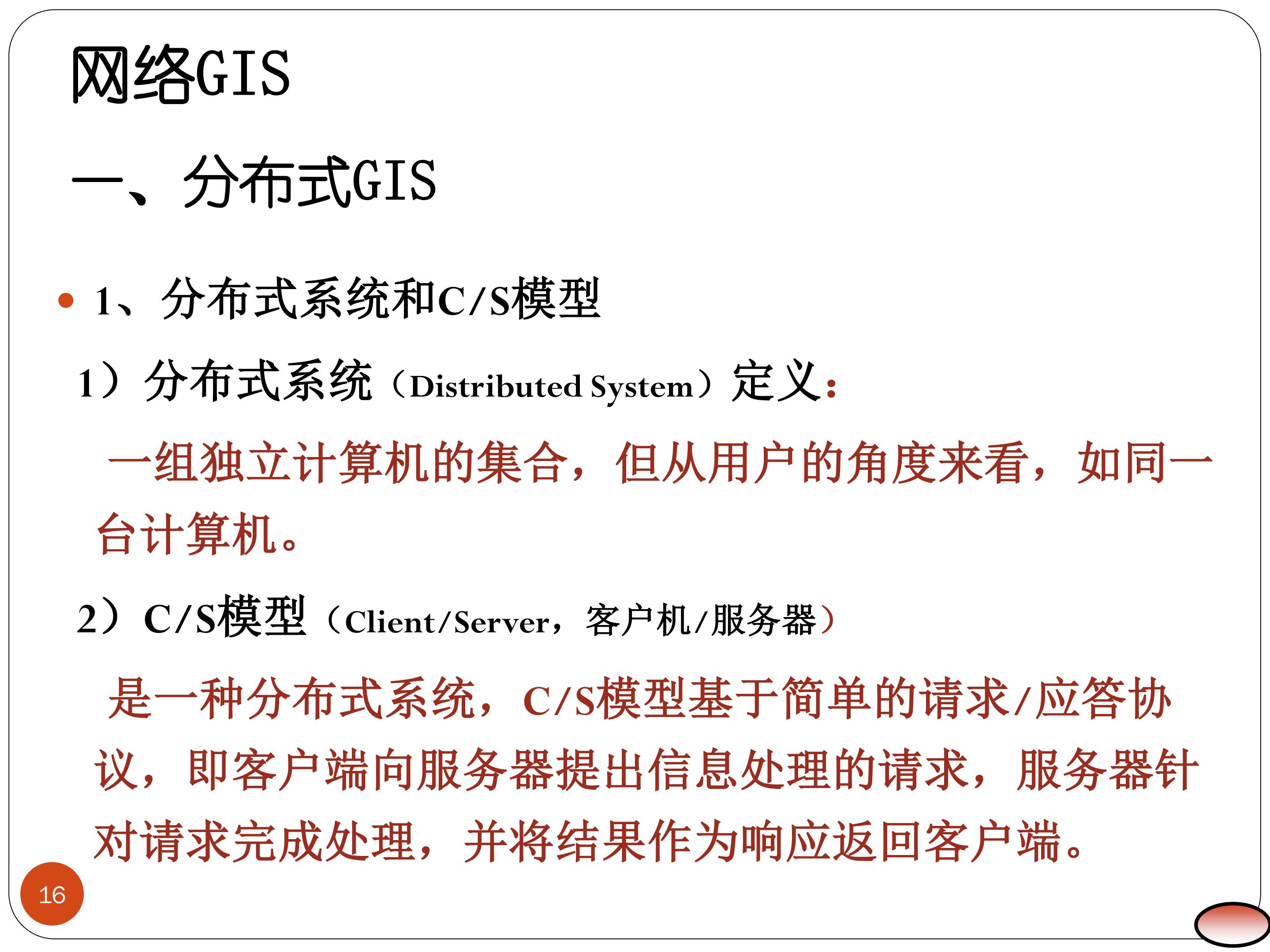 网络GIS

一、分布式GIS

• 1、分布式系统和C/S模型

1）分布式系统（Distributed System）定义：

一组独立计算机的集合，但从用户的角度来看，如同一台计算机。

2）C/S模型（Client/Server，客户机/服务器）

是一种分布式系统，C/S模型基于简单的请求/应答协议，即客户端向服务器提出信息处理的请求，服务器针对请求完成处理，并将结果作为响应返回客户端。

16